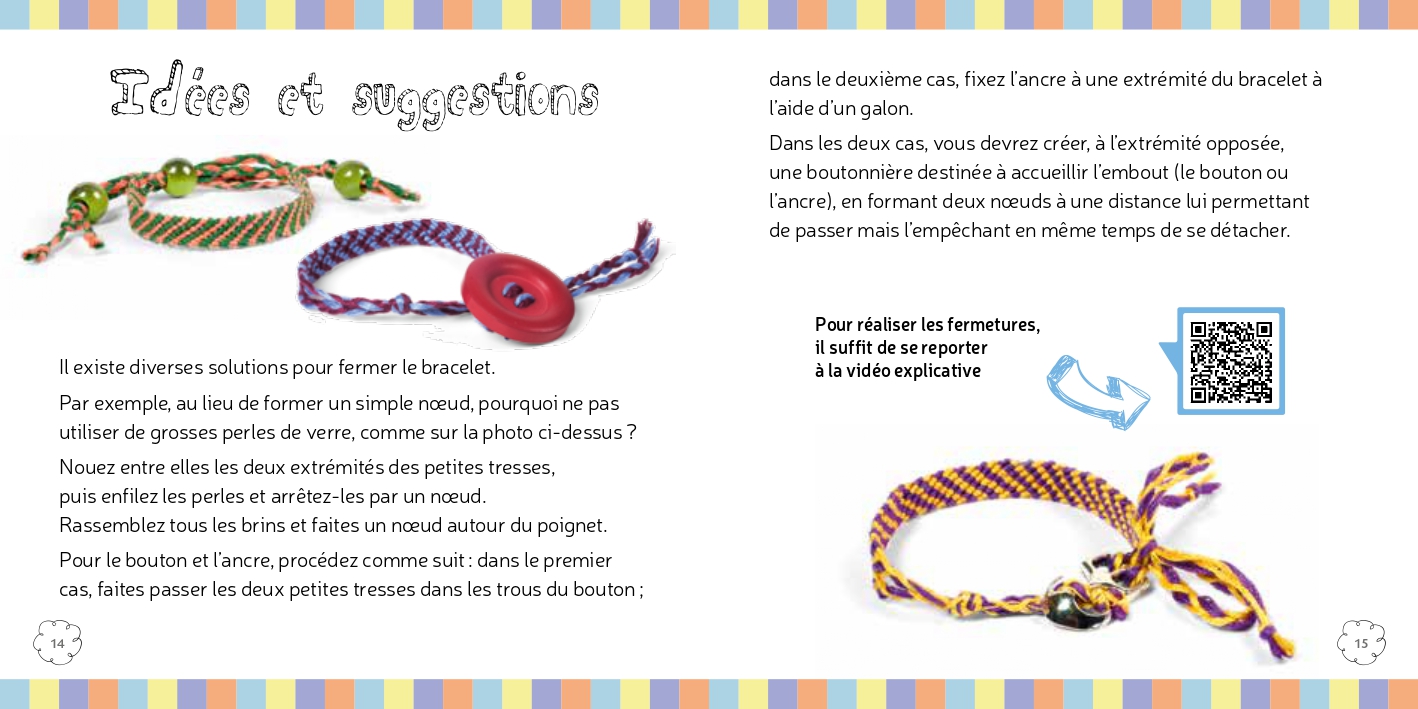 Idées et suggestions

Il existe diverses solutions pour fermer le bracelet.

Par exemple, au lieu de former un simple nœud, pourquoi ne pas utiliser de grosses perles de verre, comme sur la photo ci-dessus ?

Nouez entre elles les deux extrémités des petites tresses, puis enfilez les perles et arrêtez-les par un nœud. Rassemblez tous les brins et faites un nœud autour du poignet.

Pour le bouton et l'ancre, procédez comme suit : dans le premier cas, faites passer les deux petites tresses dans les trous du bouton ;

14

dans le deuxième cas, fixez l'ancre à une extrémité du bracelet à l'aide d'un galon.

Dans les deux cas, vous devrez créer, à l'extrémité opposée, une boutonnière destinée à accueillir l'embout (le bouton ou l'ancre), en formant deux nœuds à une distance lui permettant de passer mais l'empêchant en même temps de se détacher.

Pour réaliser les fermetures, il suffit de se reporter à la vidéo explicative

15